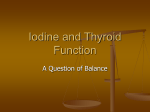 Iodine and Thyroid Function

A Question of Balance